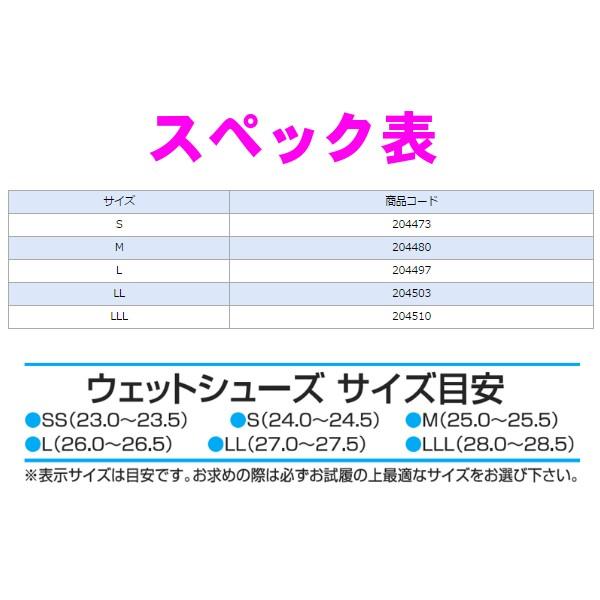 スペック表

| サイズ | 商品コード |
|---|---|
| S | 204473 |
| M | 204480 |
| L | 204497 |
| LL | 204503 |
| LLL | 204510 |

ウェットシューズ サイズ目安

• SS(23.0~23.5) • S(24.0~24.5) • M(25.0~25.5)
• L(26.0~26.5) • LL(27.0~27.5) • LLL(28.0~28.5)

※表示サイズは目安です。お求めの際は必ずお試履の上最適なサイズをお選び下さい。